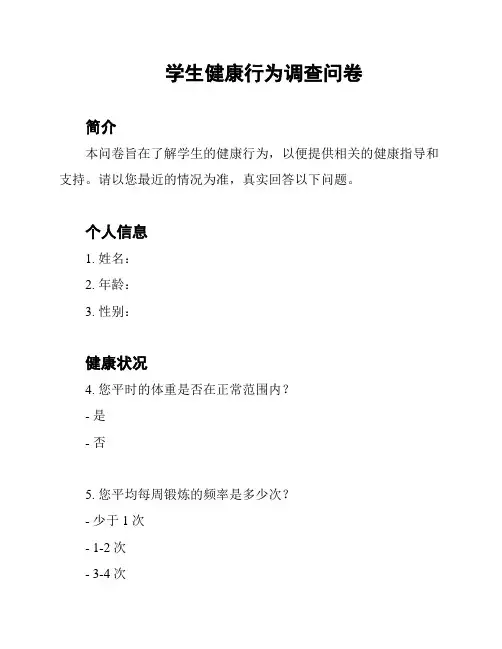 学生健康行为调查问卷

简介

本问卷旨在了解学生的健康行为，以便提供相关的健康指导和支持。请以您最近的情况为准，真实回答以下问题。

个人信息

1. 姓名：

2. 年龄：

3. 性别：

健康状况

4. 您平时的体重是否在正常范围内？

- 是

- 否

5. 您平均每周锻炼的频率是多少次？

- 少于 1 次

- 1-2 次

- 3-4 次